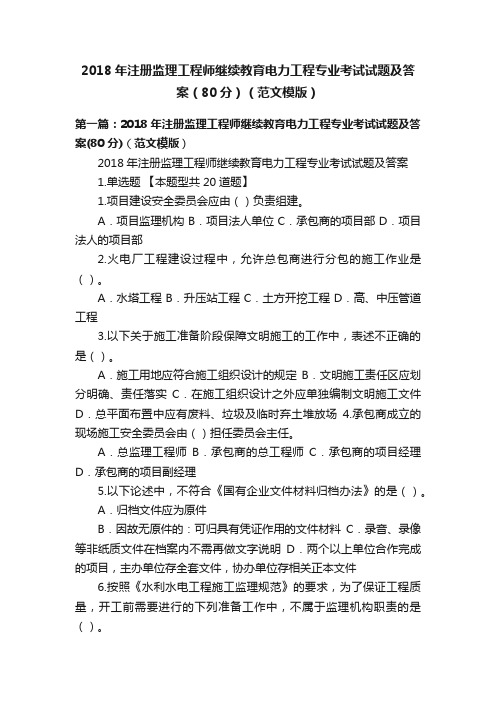 2018 年注册监理工程师继续教育电力工程专业考试试题及答案（80 分）（范文模版）

第一篇：2018 年注册监理工程师继续教育电力工程专业考试试题及答案(80 分)（范文模版）

2018 年注册监理工程师继续教育电力工程专业考试试题及答案

1.单选题 【本题型共 20 道题】

1.项目建设安全委员会应由（ ）负责组建。

A．项目监理机构 B．项目法人单位 C．承包商的项目部 D．项目法人的项目部

2.火电厂工程建设过程中，允许总包商进行分包的施工作业是（ ）。

A．水塔工程 B．升压站工程 C．土方开挖工程 D．高、中压管道工程

3.以下关于施工准备阶段保障文明施工的工作中，表述不正确的是（ ）。

A．施工用地应符合施工组织设计的规定 B．文明施工责任区应划分明确、责任落实 C．在施工组织设计之外应单独编制文明施工文件 D．总平面布置中应有废料、垃圾及临时弃土堆放场 4.承包商成立的现场施工安全委员会由（ ）担任委员会主任。

A．总监理工程师 B．承包商的总工程师 C．承包商的项目经理 D．承包商的项目副经理

5.以下论述中，不符合《国有企业文件材料归档办法》的是（ ）。

A．归档文件应为原件

B．因故无原件的：可归具有凭证作用的文件材料 C．录音、录像等非纸质文件在档案内不需再做文字说明 D．两个以上单位合作完成的项目，主办单位存全套文件，协办单位存相关正本文件

6.按照《水利水电工程施工监理规范》的要求，为了保证工程质量，开工前需要进行的下列准备工作中，不属于监理机构职责的是（ ）。